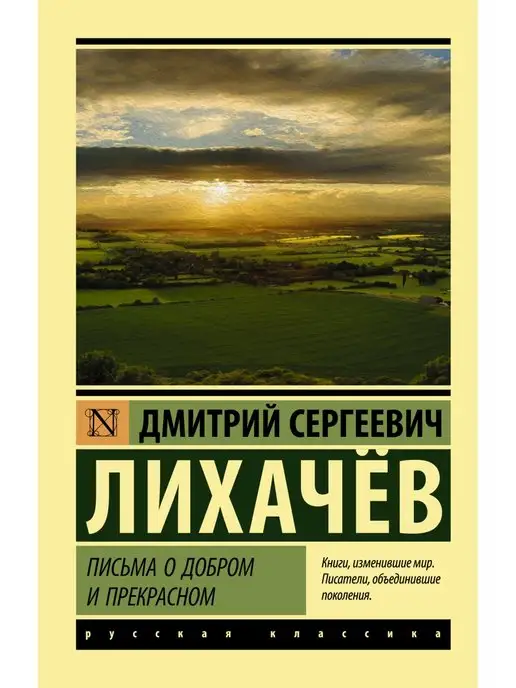 N

ДМИТРИЙ СЕРГЕЕВИЧ

ЛИХАЧЁВ

ПИСЬМА О ДОБРОМ И ПРЕКРАСНОМ

Книги, изменившие мир. Писатели, объединившие поколения.

русская классика